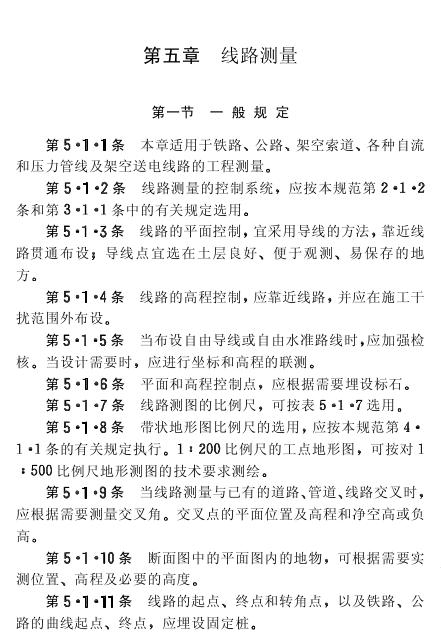 第五章　线路测量

第一节　一般规定

第5·1·1条　本章适用于铁路、公路、架空索道、各种自流和压力管线及架空送电线路的工程测量。

第5·1·2条　线路测量的控制系统，应按本规范第2·1·2条和第3·1·1条中的有关规定选用。

第5·1·3条　线路的平面控制，宜采用导线的方法，靠近线路贯通布设；导线点宜选在土层良好、便于观测、易保存的地方。

第5·1·4条　线路的高程控制，应靠近线路，并应在施工干扰范围外布设。

第5·1·5条　当布设自由导线或自由水准路线时，应加强检核。当设计需要时，应进行坐标和高程的联测。

第5·1·6条　平面和高程控制点，应根据需要埋设标石。

第5·1·7条　线路测图的比例尺，可按表5·1·7选用。

第5·1·8条　带状地形图比例尺的选用，应按本规范第4·1·1条的有关规定执行。1:200比例尺的工点地形图，可按对1:500比例尺地形测图的技术要求测绘。

第5·1·9条　当线路测量与已有的道路、管道、线路交叉时，应根据需要测量交叉角。交叉点的平面位置及高程和净空高或负高。

第5·1·10条　断面图中的平面图内的地物，可根据需要实测位置、高程及必要的高度。

第5·1·11条　线路的起点、终点和转角点，以及铁路、公路的曲线起点、终点，应埋设固定桩。